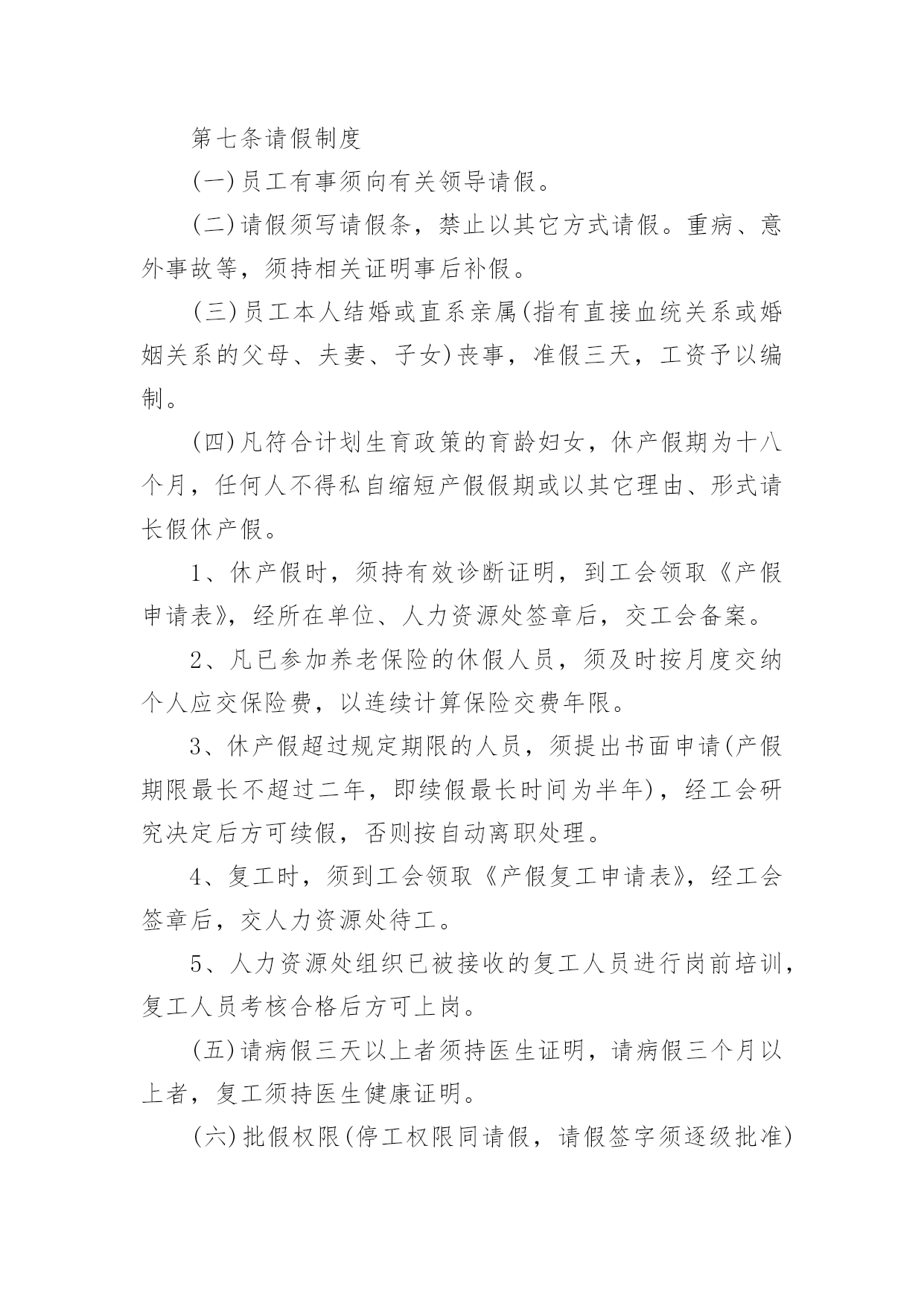 第七条请假制度

(一)员工有事须向有关领导请假。

(二)请假须写请假条，禁止以其它方式请假。重病、意外事故等，须持相关证明事后补假。

(三)员工本人结婚或直系亲属(指有直接血统关系或婚姻关系的父母、夫妻、子女)丧事，准假三天，工资予以编制。

(四)凡符合计划生育政策的育龄妇女，休产假期为十八个月，任何人不得私自缩短产假假期或以其它理由、形式请长假休产假。

1、休产假时，须持有效诊断证明，到工会领取《产假申请表》，经所在单位、人力资源处签章后，交工会备案。

2、凡已参加养老保险的休假人员，须及时按月度交纳个人应交保险费，以连续计算保险交费年限。

3、休产假超过规定期限的人员，须提出书面申请(产假期限最长不超过二年，即续假最长时间为半年)，经工会研究决定后方可续假，否则按自动离职处理。

4、复工时，须到工会领取《产假复工申请表》，经工会签章后，交人力资源处待工。

5、人力资源处组织已被接收的复工人员进行岗前培训，复工人员考核合格后方可上岗。

(五)请病假三天以上者须持医生证明，请病假三个月以上者，复工须持医生健康证明。

(六)批假权限(停工权限同请假，请假签字须逐级批准)